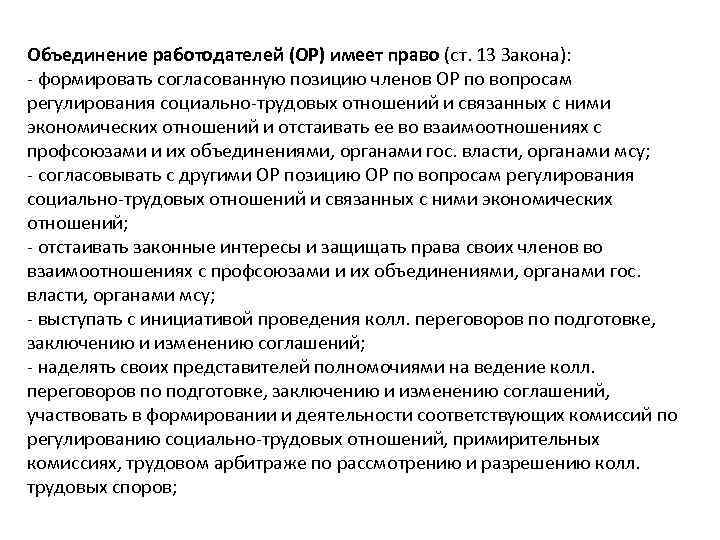 Объединение работодателей (ОР) имеет право (ст. 13 Закона):
- формировать согласованную позицию членов ОР по вопросам регулирования социально-трудовых отношений и связанных с ними экономических отношений и отстаивать ее во взаимоотношениях с профсоюзами и их объединениями, органами гос. власти, органами мсу;
- согласовывать с другими ОР позицию ОР по вопросам регулирования социально-трудовых отношений и связанных с ними экономических отношений;
- отстаивать законные интересы и защищать права своих членов во взаимоотношениях с профсоюзами и их объединениями, органами гос. власти, органами мсу;
- выступать с инициативой проведения колл. переговоров по подготовке, заключению и изменению соглашений;
- наделять своих представителей полномочиями на ведение колл. переговоров по подготовке, заключению и изменению соглашений, участвовать в формировании и деятельности соответствующих комиссий по регулированию социально-трудовых отношений, примирительных комиссиях, трудовом арбитраже по рассмотрению и разрешению колл. трудовых споров;